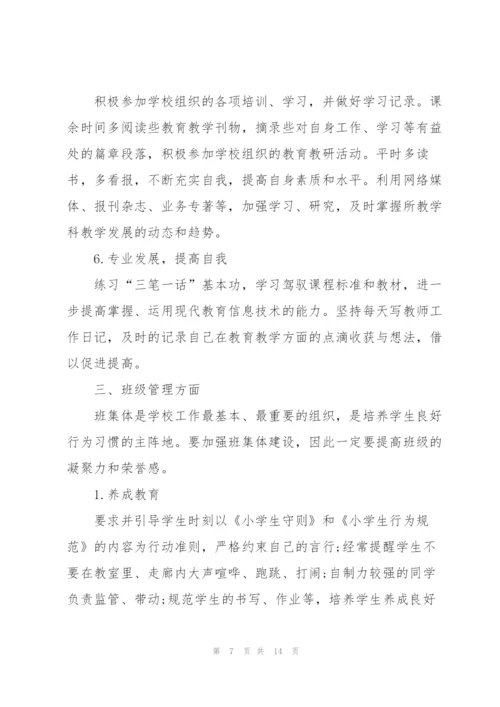 积极参加学校组织的各项培训、学习，并做好学习记录。课余时间多阅读些教育教学刊物，摘录些对自身工作、学习等有益处的篇章段落，积极参加学校组织的教育教研活动。平时多读书，多看报，不断充实自我，提高自身素质和水平。利用网络媒体、报刊杂志、业务专著等，加强学习、研究，及时掌握所教学科教学发展的动态和趋势。

6.专业发展，提高自我

练习“三笔一话”基本功，学习驾驭课程标准和教材，进一步提高掌握、运用现代教育信息技术的能力。坚持每天写教师工作日记，及时的记录自己在教育教学方面的点滴收获与想法，借以促进提高。

三、班级管理方面

班集体是学校工作最基本、最重要的组织，是培养学生良好行为习惯的主阵地。要加强班集体建设，因此一定要提高班级的凝聚力和荣誉感。

1.养成教育

要求并引导学生时刻以《小学生守则》和《小学生行为规范》的内容为行动准则，严格约束自己的言行;经常提醒学生不要在教室里、走廊内大声喧哗、跑跳、打闹;自制力较强的同学负责监管、带动;规范学生的书写、作业等，培养学生养成良好

第 7 页 共 14 页